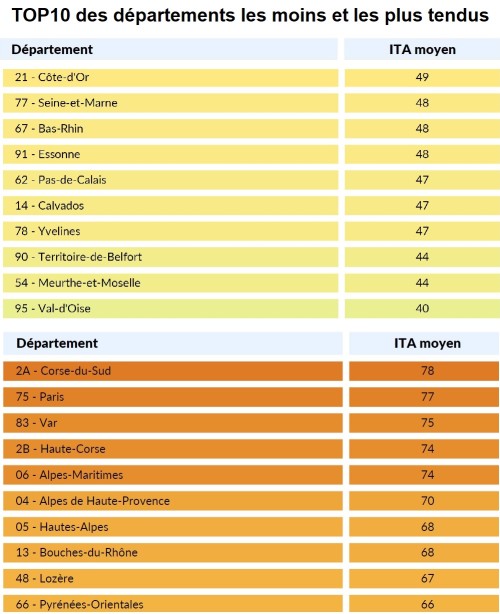 TOP10 des départements les moins et les plus tendus

| Département | ITA moyen |
|---|---|
| 21 - Côte-d'Or | 49 |
| 77 - Seine-et-Marne | 48 |
| 67 - Bas-Rhin | 48 |
| 91 - Essonne | 48 |
| 62 - Pas-de-Calais | 47 |
| 14 - Calvados | 47 |
| 78 - Yvelines | 47 |
| 90 - Territoire-de-Belfort | 44 |
| 54 - Meurthe-et-Moselle | 44 |
| 95 - Val-d'Oise | 40 |

| Département | ITA moyen |
|---|---|
| 2A - Corse-du-Sud | 78 |
| 75 - Paris | 77 |
| 83 - Var | 75 |
| 2B - Haute-Corse | 74 |
| 06 - Alpes-Maritimes | 74 |
| 04 - Alpes de Haute-Provence | 70 |
| 05 - Hautes-Alpes | 68 |
| 13 - Bouches-du-Rhône | 68 |
| 48 - Lozère | 67 |
| 66 - Pyrénées-Orientales | 66 |